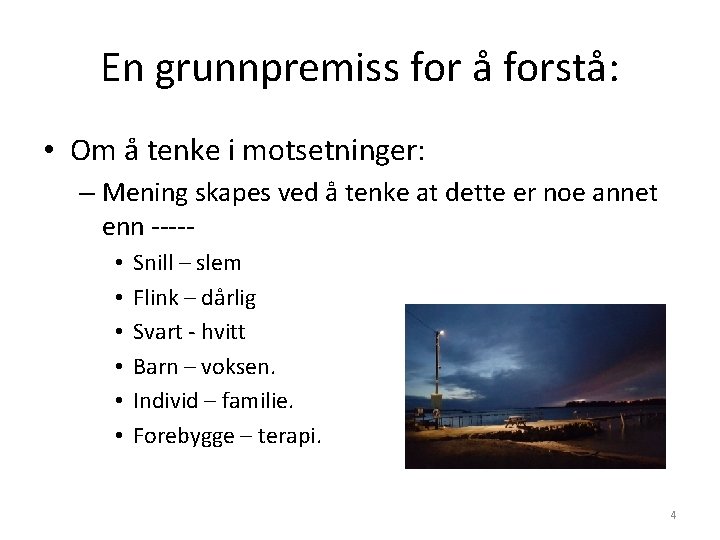 En grunnpremiss for å forstå:

• Om å tenke i motsetninger:
– Mening skapes ved å tenke at dette er noe annet enn -----
• Snill – slem
• Flink – dårlig
• Svart - hvitt
• Barn – voksen.
• Individ – familie.
• Forebygge – terapi.

4